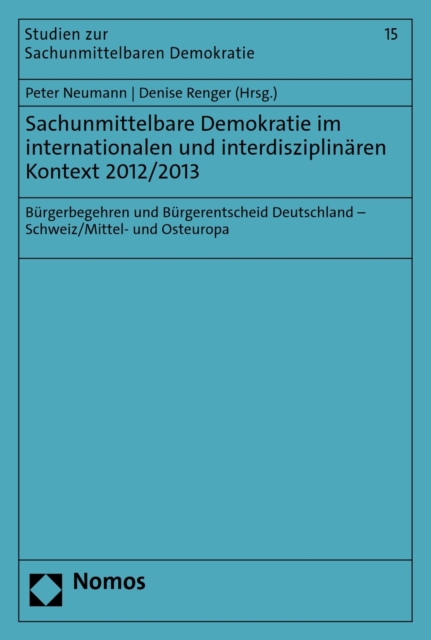 Studien zur Sachunmittelbaren Demokratie

15

Peter Neumann | Denise Renger (Hrsg.)

Sachunmittelbare Demokratie im internationalen und interdisziplinären Kontext 2012/2013

Bürgerbegehren und Bürgerentscheid Deutschland – Schweiz/Mittel- und Osteuropa

Nomos